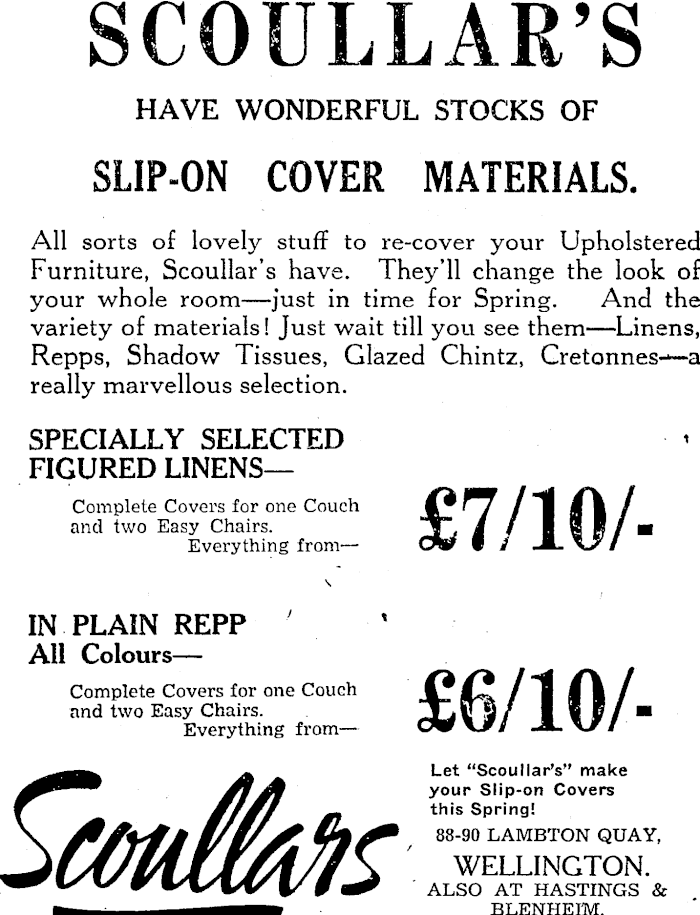 SCOULLAR'S

HAVE WONDERFUL STOCKS OF

SLIP-ON COVER MATERIALS.

All sorts of lovely stuff to re-cover your Upholstered Furniture, Scoullar's have. They'll change the look of your whole room—just in time for Spring. And the variety of materials! Just wait till you see them—Linens, Repps, Shadow Tissues, Glazed Chintz, Cretonnes—a really marvellous selection.

SPECIALLY SELECTED FIGURED LINENS—

Complete Covers for one Couch and two Easy Chairs. Everything from—

£7/10/-

IN PLAIN REPP All Colours—

Complete Covers for one Couch and two Easy Chairs. Everything from—

£6/10/-

Scoullars

Let "Scoullar's" make your Slip-on Covers this Spring!

88-90 LAMBTON QUAY, WELLINGTON. ALSO AT HASTINGS & BLENHEIM.